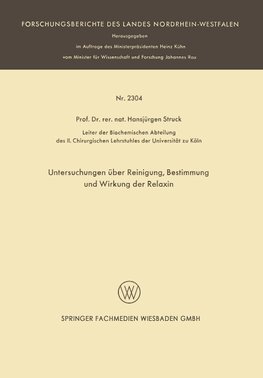 FORSCHUNGSBERICHTE DES LANDES NORDRHEIN-WESTFALEN

Herausgegeben
im Auftrage des Ministerpräsidenten Heinz Kühn
vom Minister für Wissenschaft und Forschung Johannes Rau

Nr. 2304

Prof. Dr. rer. nat. Hansjürgen Struck

Leiter der Biochemischen Abteilung
des II. Chirurgischen Lehrstuhles der Universität zu Köln

Untersuchungen über Reinigung, Bestimmung und Wirkung der Relaxin

W

SPRINGER FACHMEDIEN WIESBADEN GMBH